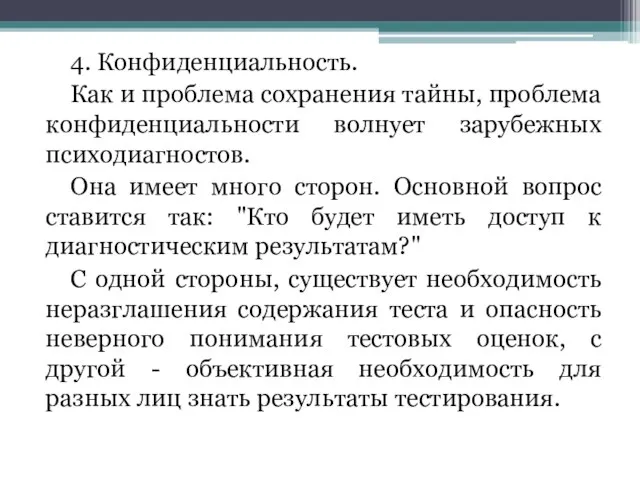 4. Конфиденциальность.

Как и проблема сохранения тайны, проблема конфиденциальности волнует зарубежных психодиагностов.

Она имеет много сторон. Основной вопрос ставится так: "Кто будет иметь доступ к диагностическим результатам?"

С одной стороны, существует необходимость неразглашения содержания теста и опасность неверного понимания тестовых оценок, с другой - объективная необходимость для разных лиц знать результаты тестирования.